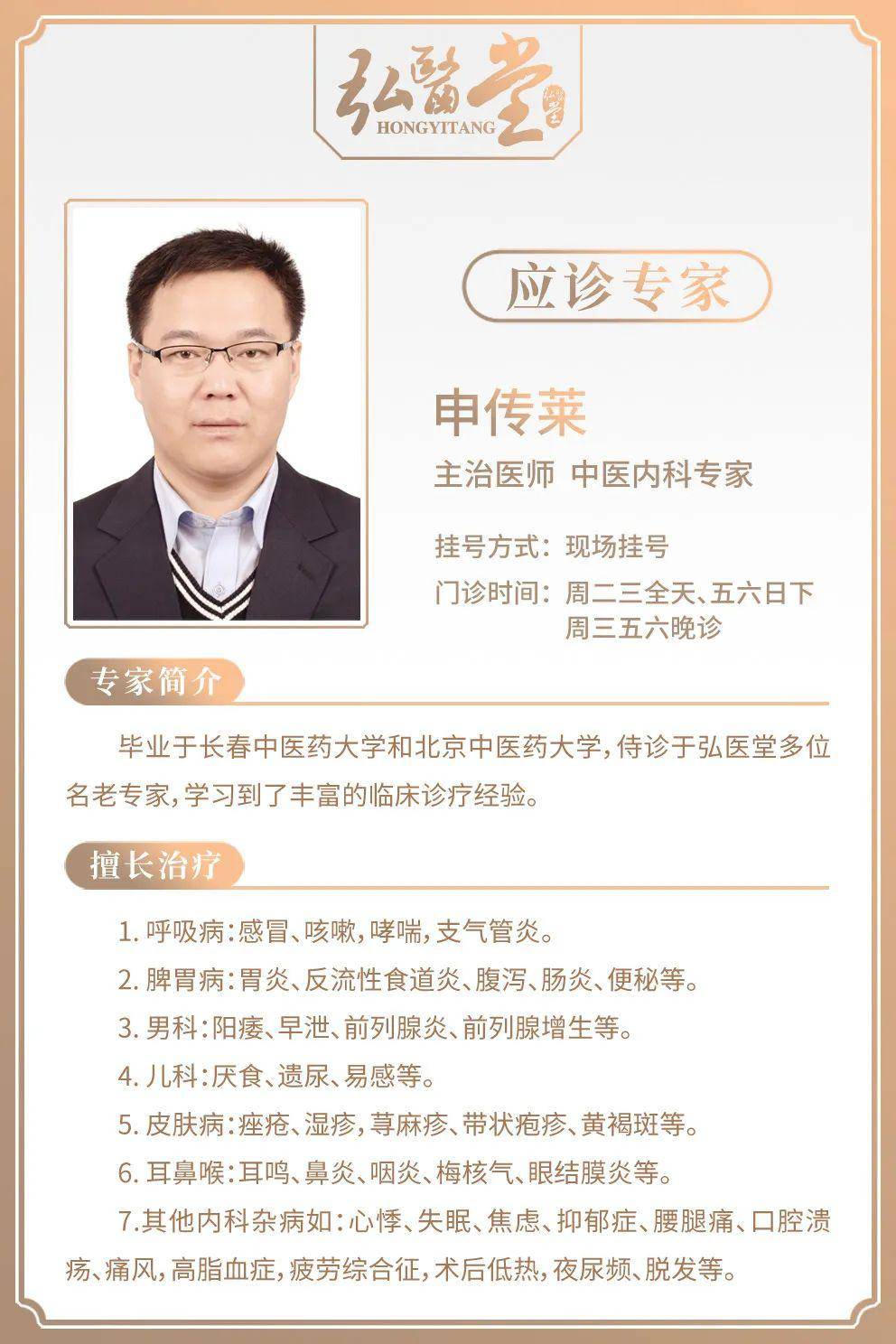 弘醫堂
HONGYITANG

应诊专家

申传莱

主治医师 中医内科专家

挂号方式：现场挂号

门诊时间：周二三全天、五六日下
周三五六晚诊

专家简介

毕业于长春中医药大学和北京中医药大学，侍诊于弘医堂多位名老专家，学习到了丰富的临床诊疗经验。

擅长治疗

1. 呼吸病：感冒、咳嗽，哮喘，支气管炎。

2. 脾胃病：胃炎、反流性食道炎、腹泻、肠炎、便秘等。

3. 男科：阳痿、早泄、前列腺炎、前列腺增生等。

4. 儿科：厌食、遗尿、易感等。

5. 皮肤病：痤疮、湿疹，荨麻疹、带状疱疹、黄褐斑等。

6. 耳鼻喉：耳鸣、鼻炎、咽炎、梅核气、眼结膜炎等。

7.其他内科杂病如：心悸、失眠、焦虑、抑郁症、腰腿痛、口腔溃疡、痛风，高脂血症，疲劳综合征，术后低热，夜尿频、脱发等。